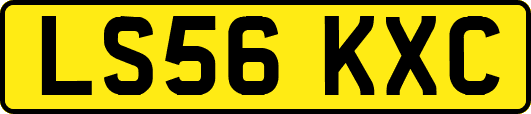 LS56 KXC